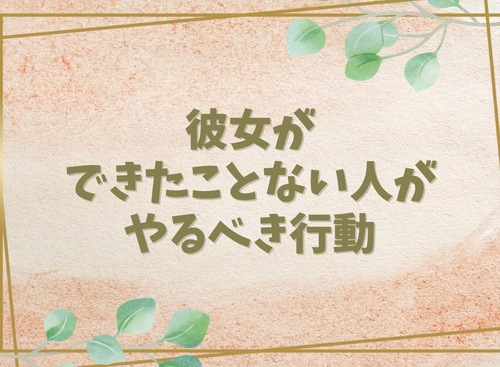 彼女が
できたことない人が
やるべき行動